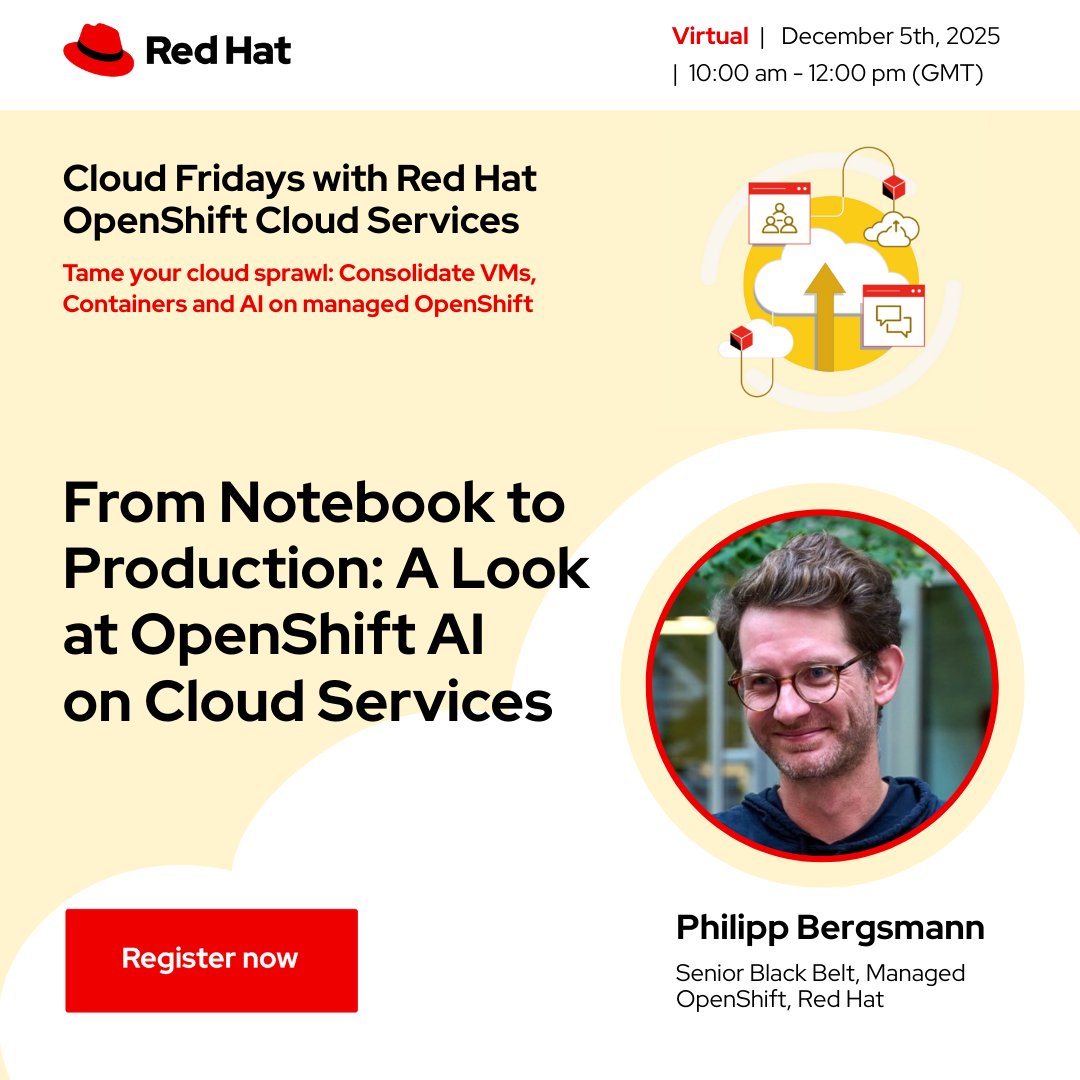 Red Hat

Virtual | December 5th, 2025
| 10:00 am - 12:00 pm (GMT)

Cloud Fridays with Red Hat OpenShift Cloud Services

Tame your cloud sprawl: Consolidate VMs, Containers and AI on managed OpenShift

From Notebook to Production: A Look at OpenShift AI on Cloud Services

Register now

Philipp Bergsmann

Senior Black Belt, Managed OpenShift, Red Hat